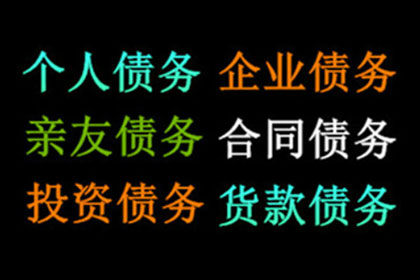 个人债务 企业债务
亲友债务 合同债务
投资债务 货款债务